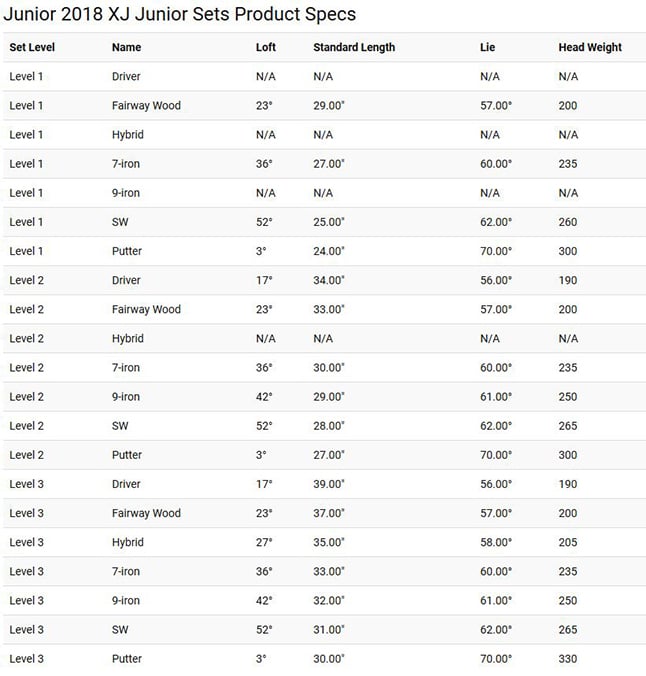 Junior 2018 XJ Junior Sets Product Specs

| Set Level | Name | Loft | Standard Length | Lie | Head Weight |
|---|---|---|---|---|---|
| Level 1 | Driver | N/A | N/A | N/A | N/A |
| Level 1 | Fairway Wood | 23° | 29.00" | 57.00° | 200 |
| Level 1 | Hybrid | N/A | N/A | N/A | N/A |
| Level 1 | 7-iron | 36° | 27.00" | 60.00° | 235 |
| Level 1 | 9-iron | N/A | N/A | N/A | N/A |
| Level 1 | SW | 52° | 25.00" | 62.00° | 260 |
| Level 1 | Putter | 3° | 24.00" | 70.00° | 300 |
| Level 2 | Driver | 17° | 34.00" | 56.00° | 190 |
| Level 2 | Fairway Wood | 23° | 33.00" | 57.00° | 200 |
| Level 2 | Hybrid | N/A | N/A | N/A | N/A |
| Level 2 | 7-iron | 36° | 30.00" | 60.00° | 235 |
| Level 2 | 9-iron | 42° | 29.00" | 61.00° | 250 |
| Level 2 | SW | 52° | 28.00" | 62.00° | 265 |
| Level 2 | Putter | 3° | 27.00" | 70.00° | 300 |
| Level 3 | Driver | 17° | 39.00" | 56.00° | 190 |
| Level 3 | Fairway Wood | 23° | 37.00" | 57.00° | 200 |
| Level 3 | Hybrid | 27° | 35.00" | 58.00° | 205 |
| Level 3 | 7-iron | 36° | 33.00" | 60.00° | 235 |
| Level 3 | 9-iron | 42° | 32.00" | 61.00° | 250 |
| Level 3 | SW | 52° | 31.00" | 62.00° | 265 |
| Level 3 | Putter | 3° | 30.00" | 70.00° | 330 |